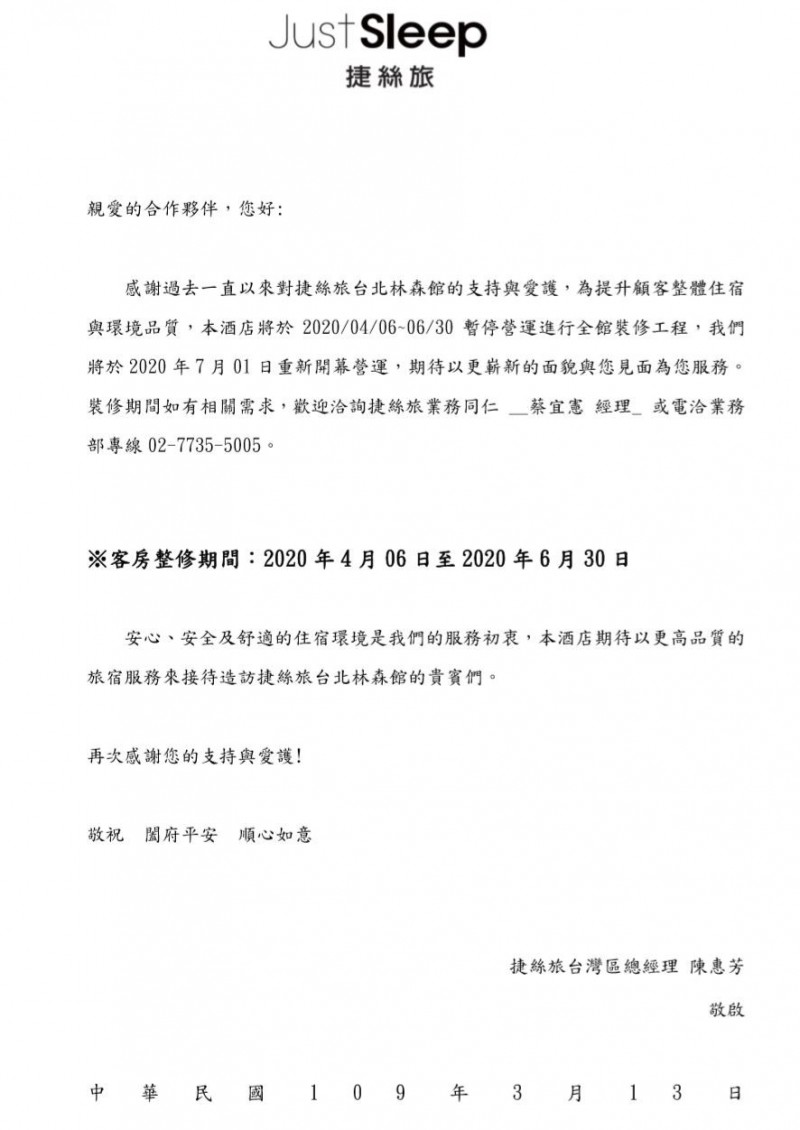 Just Sleep
捷絲旅

親愛的合作夥伴，您好:

感謝過去一直以來對捷絲旅台北林森館的支持與愛護，為提升顧客整體住宿與環境品質，本酒店將於 2020/04/06~06/30 暫停營運進行全館裝修工程，我們將於 2020 年 7 月 01 日重新開幕營運，期待以更嶄新的面貌與您見面為您服務。裝修期間如有相關需求，歡迎洽詢捷絲旅業務同仁 __蔡宜憲 經理_ 或電洽業務部專線 02-7735-5005。

※客房整修期間：2020 年 4 月 06 日至 2020 年 6 月 30 日

安心、安全及舒適的住宿環境是我們的服務初衷，本酒店期待以更高品質的旅宿服務來接待造訪捷絲旅台北林森館的貴賓們。

再次感謝您的支持與愛護!

敬祝 闔府平安 順心如意

捷絲旅台灣區總經理 陳惠芳
敬啟

中 華 民 國 1 0 9 年 3 月 1 3 日